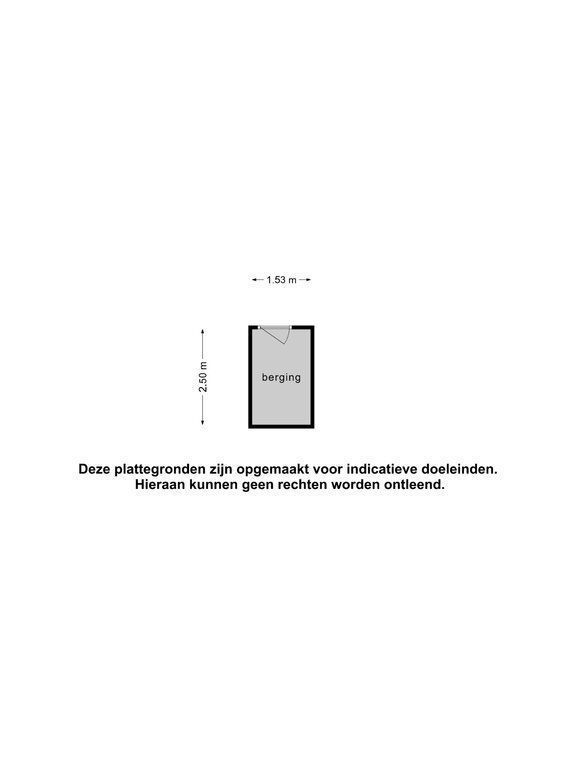 1.53 m

2.50 m

berging

Deze plattegronden zijn opgemaakt voor indicatieve doeleinden. Hieraan kunnen geen rechten worden ontleend.